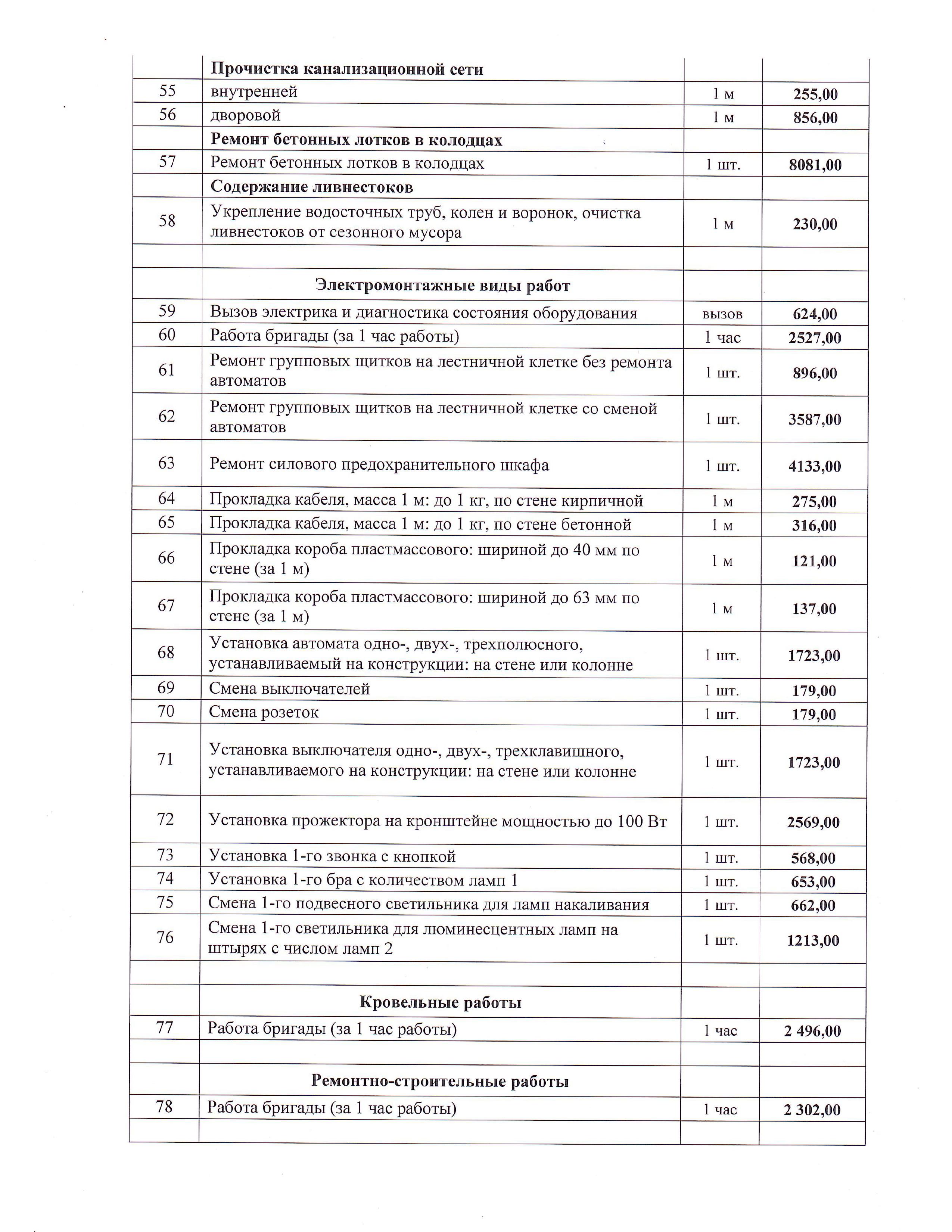 |  |  |  |  |
|---|---|---|---|
|  | Прочистка канализационной сети |  |  |
| 55 | внутренней | 1 м | 255,00 |
| 56 | дворовой | 1 м | 856,00 |
|  | Ремонт бетонных лотков в колодцах |  |  |
| 57 | Ремонт бетонных лотков в колодцах | 1 шт. | 8081,00 |
|  | Содержание ливнестоков |  |  |
| 58 | Укрепление водосточных труб, колен и воронок, очистка ливнестоков от сезонного мусора | 1 м | 230,00 |
|  |  |  |  |
|  | Электромонтажные виды работ |  |  |
| 59 | Вызов электрика и диагностика состояния оборудования | вызов | 624,00 |
| 60 | Работа бригады (за 1 час работы) | 1 час | 2527,00 |
| 61 | Ремонт групповых щитков на лестничной клетке без ремонта автоматов | 1 шт. | 896,00 |
| 62 | Ремонт групповых щитков на лестничной клетке со сменой автоматов | 1 шт. | 3587,00 |
| 63 | Ремонт силового предохранительного шкафа | 1 шт. | 4133,00 |
| 64 | Прокладка кабеля, масса 1 м: до 1 кг, по стене кирпичной | 1 м | 275,00 |
| 65 | Прокладка кабеля, масса 1 м: до 1 кг, по стене бетонной | 1 м | 316,00 |
| 66 | Прокладка короба пластмассового: шириной до 40 мм по стене (за 1 м) | 1 м | 121,00 |
| 67 | Прокладка короба пластмассового: шириной до 63 мм по стене (за 1 м) | 1 м | 137,00 |
| 68 | Установка автомата одно-, двух-, трехполюсного, устанавливаемый на конструкции: на стене или колонне | 1 шт. | 1723,00 |
| 69 | Смена выключателей | 1 шт. | 179,00 |
| 70 | Смена розеток | 1 шт. | 179,00 |
| 71 | Установка выключателя одно-, двух-, трехклавишного, устанавливаемого на конструкции: на стене или колонне | 1 шт. | 1723,00 |
| 72 | Установка прожектора на кронштейне мощностью до 100 Вт | 1 шт. | 2569,00 |
| 73 | Установка 1-го звонка с кнопкой | 1 шт. | 568,00 |
| 74 | Установка 1-го бра с количеством ламп 1 | 1 шт. | 653,00 |
| 75 | Смена 1-го подвесного светильника для ламп накаливания | 1 шт. | 662,00 |
| 76 | Смена 1-го светильника для люминесцентных ламп на штырях с числом ламп 2 | 1 шт. | 1213,00 |
|  |  |  |  |
|  | Кровельные работы |  |  |
| 77 | Работа бригады (за 1 час работы) | 1 час | 2 496,00 |
|  |  |  |  |
|  | Ремонтно-строительные работы |  |  |
| 78 | Работа бригады (за 1 час работы) | 1 час | 2 302,00 |
|  |  |  |  |